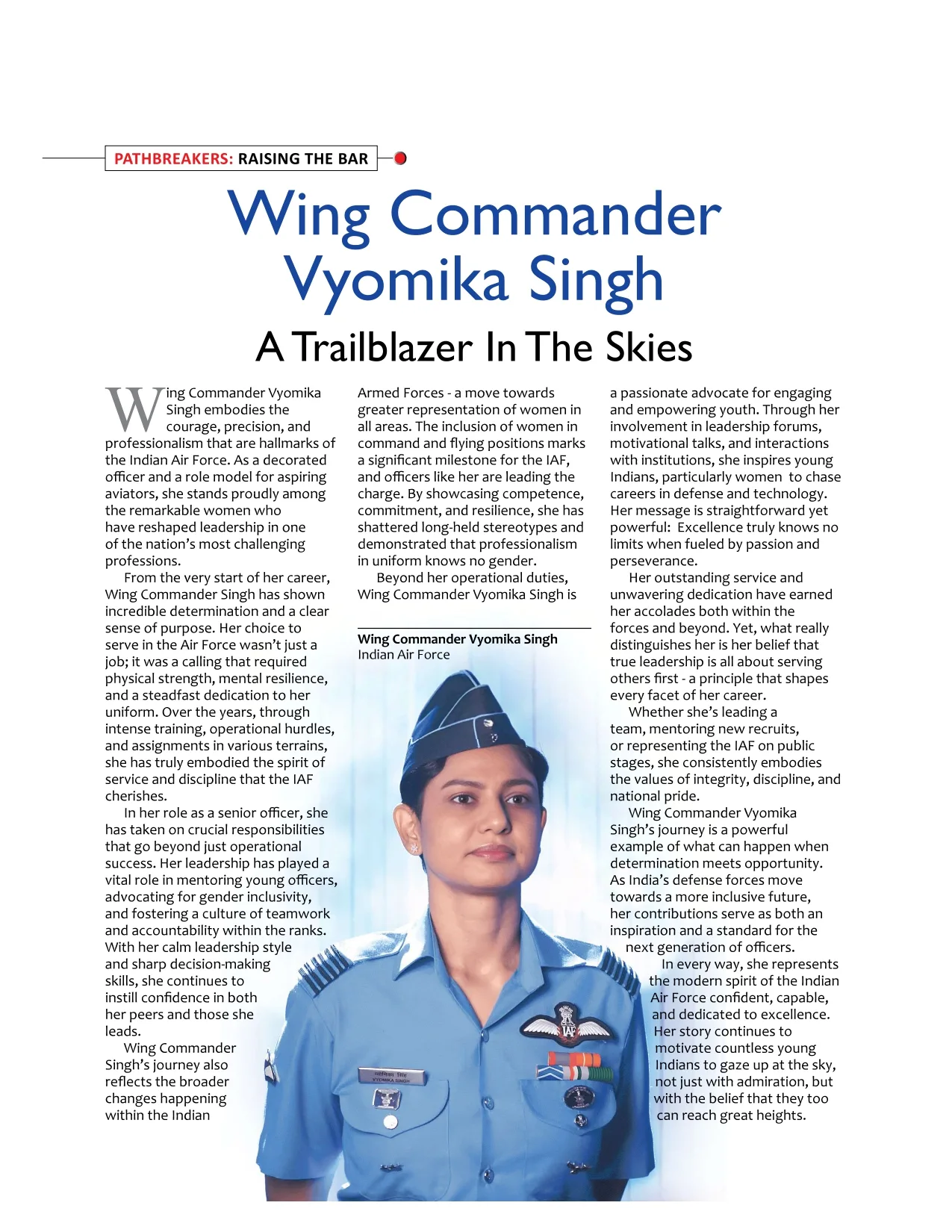 PATHBREAKERS: RAISING THE BAR

Wing Commander Vyomika Singh

A Trailblazer In The Skies

Wing Commander Vyomika Singh embodies the courage, precision, and professionalism that are hallmarks of the Indian Air Force. As a decorated officer and a role model for aspiring aviators, she stands proudly among the remarkable women who have reshaped leadership in one of the nation's most challenging professions.

From the very start of her career, Wing Commander Singh has shown incredible determination and a clear sense of purpose. Her choice to serve in the Air Force wasn't just a job; it was a calling that required physical strength, mental resilience, and a steadfast dedication to her uniform. Over the years, through intense training, operational hurdles, and assignments in various terrains, she has truly embodied the spirit of service and discipline that the IAF cherishes.

In her role as a senior officer, she has taken on crucial responsibilities that go beyond just operational success. Her leadership has played a vital role in mentoring young officers, advocating for gender inclusivity, and fostering a culture of teamwork and accountability within the ranks. With her calm leadership style and sharp decision-making skills, she continues to instill confidence in both her peers and those she leads.

Wing Commander Singh's journey also reflects the broader changes happening within the Indian Armed Forces - a move towards greater representation of women in all areas. The inclusion of women in command and flying positions marks a significant milestone for the IAF, and officers like her are leading the charge. By showcasing competence, commitment, and resilience, she has shattered long-held stereotypes and demonstrated that professionalism in uniform knows no gender.

Beyond her operational duties, Wing Commander Vyomika Singh is a passionate advocate for engaging and empowering youth. Through her involvement in leadership forums, motivational talks, and interactions with institutions, she inspires young Indians, particularly women to chase careers in defense and technology. Her message is straightforward yet powerful: Excellence truly knows no limits when fueled by passion and perseverance.

Her outstanding service and unwavering dedication have earned her accolades both within the forces and beyond. Yet, what really distinguishes her is her belief that true leadership is all about serving others first - a principle that shapes every facet of her career.

Whether she's leading a team, mentoring new recruits, or representing the IAF on public stages, she consistently embodies the values of integrity, discipline, and national pride.

Wing Commander Vyomika Singh's journey is a powerful example of what can happen when determination meets opportunity. As India's defense forces move towards a more inclusive future, her contributions serve as both an inspiration and a standard for the next generation of officers.

In every way, she represents the modern spirit of the Indian Air Force confident, capable, and dedicated to excellence. Her story continues to motivate countless young Indians to gaze up at the sky, not just with admiration, but with the belief that they too can reach great heights.

Wing Commander Vyomika Singh
Indian Air Force

व्योमिका सिंह
VYOMIKA SINGH
IAF